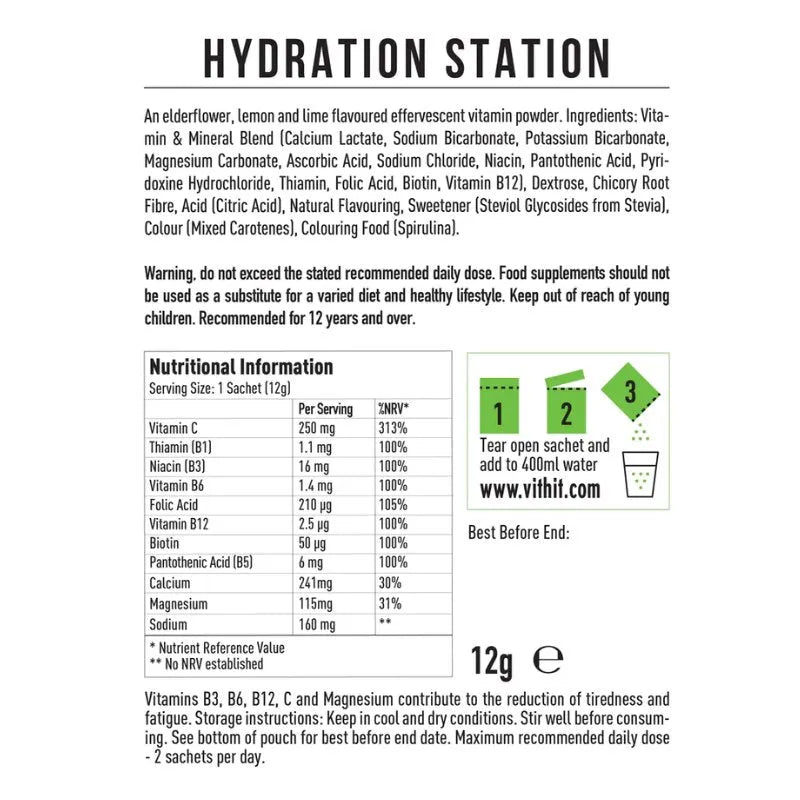 HYDRATION STATION

An elderflower, lemon and lime flavoured effervescent vitamin powder. Ingredients: Vitamin & Mineral Blend (Calcium Lactate, Sodium Bicarbonate, Potassium Bicarbonate, Magnesium Carbonate, Ascorbic Acid, Sodium Chloride, Niacin, Pantothenic Acid, Pyridoxine Hydrochloride, Thiamin, Folic Acid, Biotin, Vitamin B12), Dextrose, Chicory Root Fibre, Acid (Citric Acid), Natural Flavouring, Sweetener (Steviol Glycosides from Stevia), Colour (Mixed Carotenes), Colouring Food (Spirulina).

Warning, do not exceed the stated recommended daily dose. Food supplements should not be used as a substitute for a varied diet and healthy lifestyle. Keep out of reach of young children. Recommended for 12 years and over.

Nutritional Information
Serving Size: 1 Sachet (12g)

| | Per Serving | %NRV* |
|---|---|---|
| Vitamin C | 250 mg | 313% |
| Thiamin (B1) | 1.1 mg | 100% |
| Niacin (B3) | 16 mg | 100% |
| Vitamin B6 | 1.4 mg | 100% |
| Folic Acid | 210 µg | 105% |
| Vitamin B12 | 2.5 µg | 100% |
| Biotin | 50 µg | 100% |
| Pantothenic Acid (B5) | 6 mg | 100% |
| Calcium | 241mg | 30% |
| Magnesium | 115mg | 31% |
| Sodium | 160 mg | ** |

* Nutrient Reference Value
** No NRV established

1 2 3
Tear open sachet and add to 400ml water
www.vithit.com

Best Before End:

12g ℮

Vitamins B3, B6, B12, C and Magnesium contribute to the reduction of tiredness and fatigue. Storage instructions: Keep in cool and dry conditions. Stir well before consuming. See bottom of pouch for best before end date. Maximum recommended daily dose - 2 sachets per day.